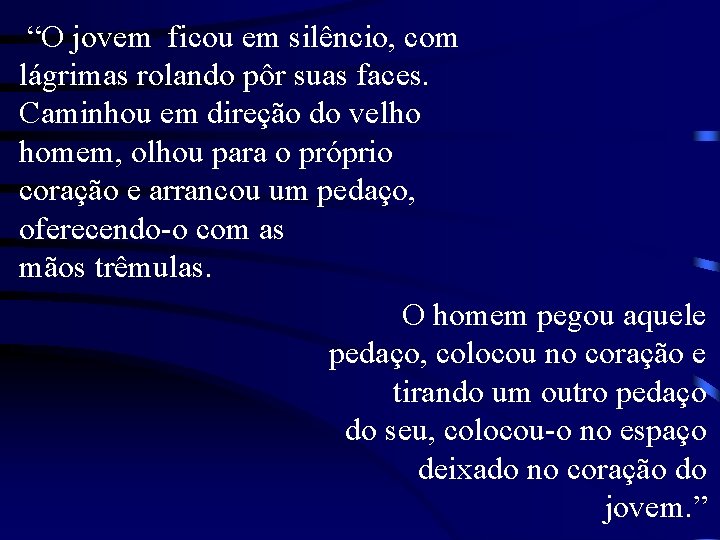 “O jovem ficou em silêncio, com lágrimas rolando pôr suas faces. Caminhou em direção do velho homem, olhou para o próprio coração e arrancou um pedaço, oferecendo-o com as mãos trêmulas.

O homem pegou aquele pedaço, colocou no coração e tirando um outro pedaço do seu, colocou-o no espaço deixado no coração do jovem.”